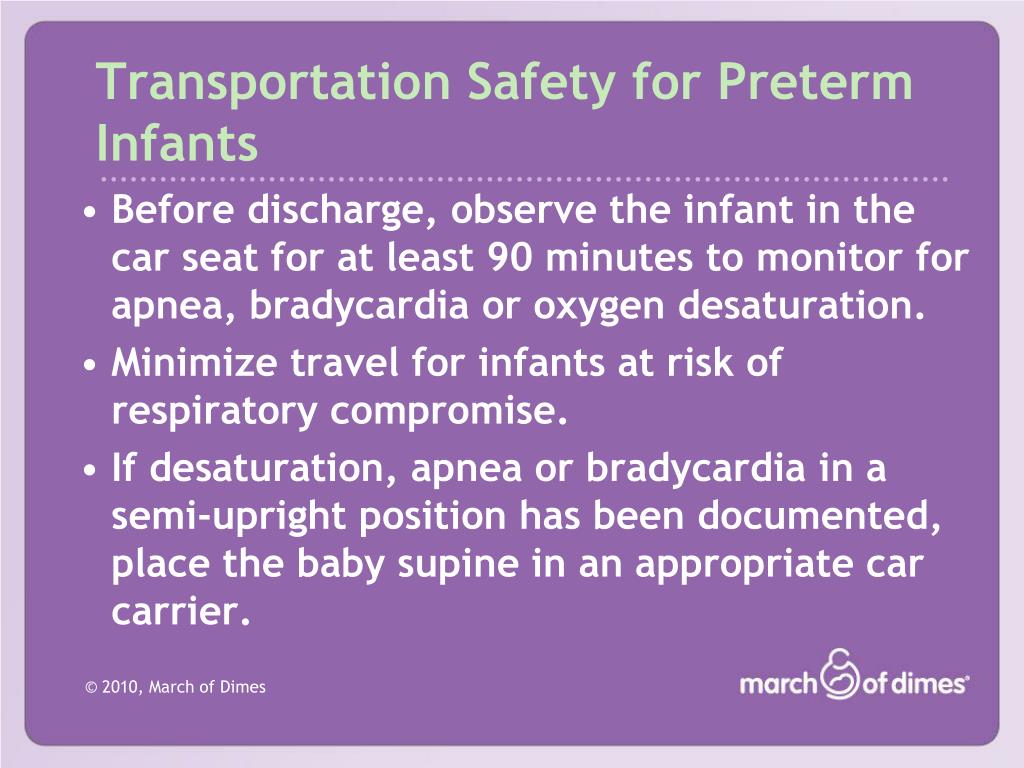 Transportation Safety for Preterm Infants

• Before discharge, observe the infant in the car seat for at least 90 minutes to monitor for apnea, bradycardia or oxygen desaturation.
• Minimize travel for infants at risk of respiratory compromise.
• If desaturation, apnea or bradycardia in a semi-upright position has been documented, place the baby supine in an appropriate car carrier.

© 2010, March of Dimes

march of dimes®